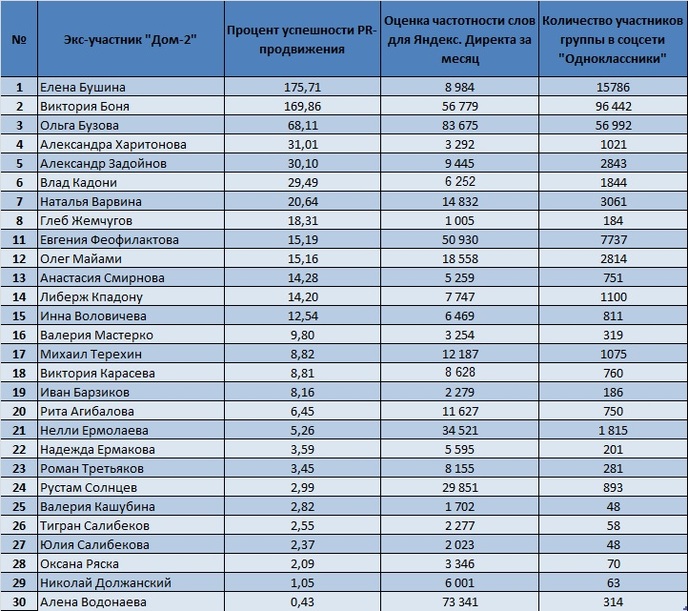 | № | Экс-участник "Дом-2" | Процент успешности PR-продвижения | Оценка частотности слов для Яндекс. Директа за месяц | Количество участников группы в соцсети "Одноклассники" |
|---|---|---|---|---|
| 1 | Елена Бушина | 175,71 | 8 984 | 15786 |
| 2 | Виктория Боня | 169,86 | 56 779 | 96 442 |
| 3 | Ольга Бузова | 68,11 | 83 675 | 56 992 |
| 4 | Александра Харитонова | 31,01 | 3 292 | 1021 |
| 5 | Александр Задойнов | 30,10 | 9 445 | 2843 |
| 6 | Влад Кадони | 29,49 | 6 252 | 1844 |
| 7 | Наталья Варвина | 20,64 | 14 832 | 3061 |
| 8 | Глеб Жемчугов | 18,31 | 1 005 | 184 |
| 11 | Евгения Феофилактова | 15,19 | 50 930 | 7737 |
| 12 | Олег Майами | 15,16 | 18 558 | 2814 |
| 13 | Анастасия Смирнова | 14,28 | 5 259 | 751 |
| 14 | Либерж Кпадону | 14,20 | 7 747 | 1100 |
| 15 | Инна Воловичева | 12,54 | 6 469 | 811 |
| 16 | Валерия Мастерко | 9,80 | 3 254 | 319 |
| 17 | Михаил Терехин | 8,82 | 12 187 | 1075 |
| 18 | Виктория Карасева | 8,81 | 8 628 | 760 |
| 19 | Иван Барзиков | 8,16 | 2 279 | 186 |
| 20 | Рита Агибалова | 6,45 | 11 627 | 750 |
| 21 | Нелли Ермолаева | 5,26 | 34 521 | 1 815 |
| 22 | Надежда Ермакова | 3,59 | 5 595 | 201 |
| 23 | Роман Третьяков | 3,45 | 8 155 | 281 |
| 24 | Рустам Солнцев | 2,99 | 29 851 | 893 |
| 25 | Валерия Кашубина | 2,82 | 1 702 | 48 |
| 26 | Тигран Салибеков | 2,55 | 2 277 | 58 |
| 27 | Юлия Салибекова | 2,37 | 2 023 | 48 |
| 28 | Оксана Ряска | 2,09 | 3 346 | 70 |
| 29 | Николай Должанский | 1,05 | 6 001 | 63 |
| 30 | Алена Водонаева | 0,43 | 73 341 | 314 |